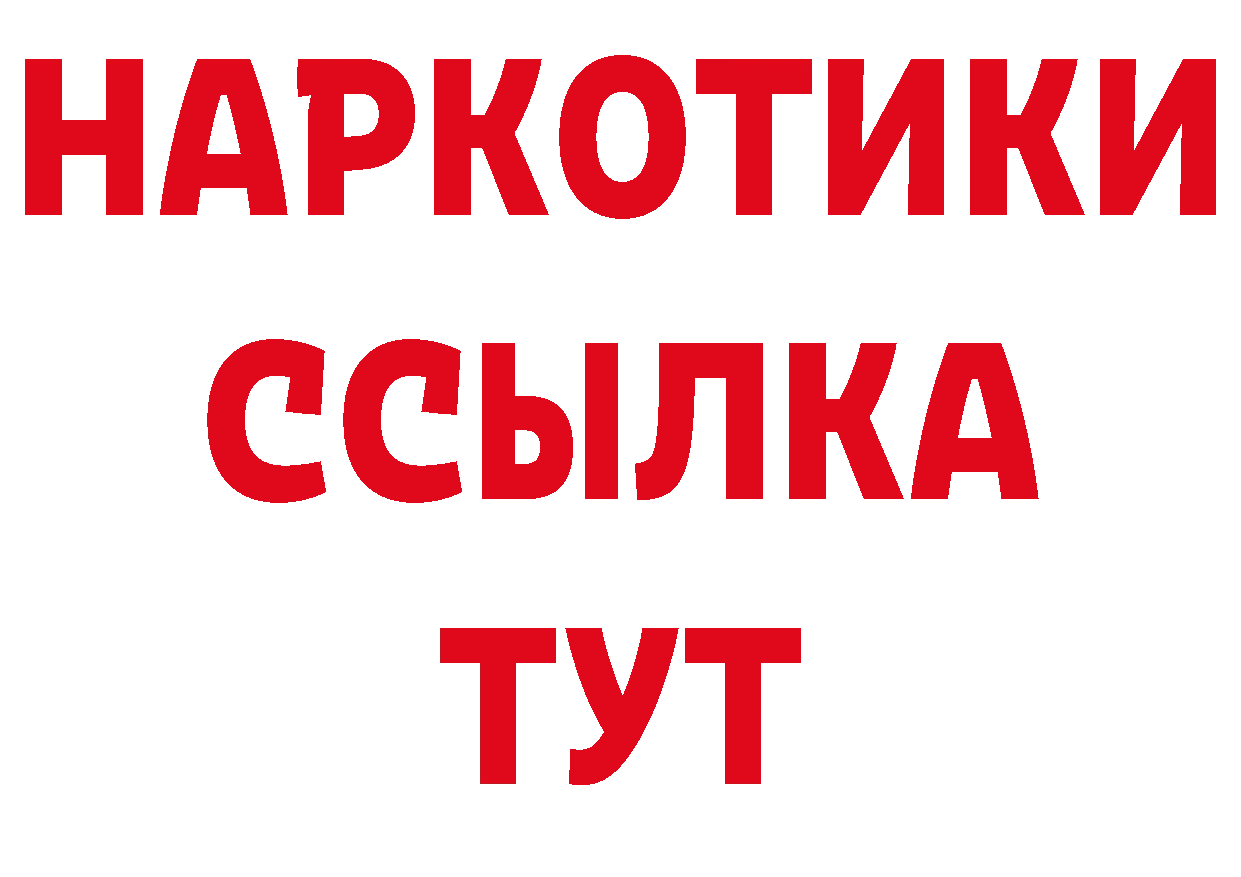 НАРКОТИКИ
ССЫЛКА
ТУТ